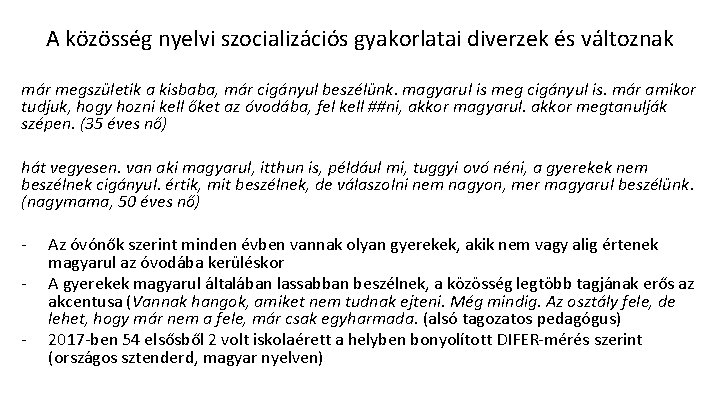 A közösség nyelvi szocializációs gyakorlatai diverzek és változnak

már megszületik a kisbaba, már cigányul beszélünk. magyarul is meg cigányul is. már amikor tudjuk, hogy hozni kell őket az óvodába, fel kell ##ni, akkor magyarul. akkor megtanulják szépen. (35 éves nő)

hát vegyesen. van aki magyarul, itthun is, például mi, tuggyi ovó néni, a gyerekek nem beszélnek cigányul. értik, mit beszélnek, de válaszolni nem nagyon, mer magyarul beszélünk. (nagymama, 50 éves nő)

- Az óvónők szerint minden évben vannak olyan gyerekek, akik nem vagy alig értenek magyarul az óvodába kerüléskor
- A gyerekek magyarul általában lassabban beszélnek, a közösség legtöbb tagjának erős az akcentusa (Vannak hangok, amiket nem tudnak ejteni. Még mindig. Az osztály fele, de lehet, hogy már nem a fele, már csak egyharmada. (alsó tagozatos pedagógus)
- 2017-ben 54 elsősből 2 volt iskolaérett a helyben bonyolított DIFER-mérés szerint (országos sztenderd, magyar nyelven)